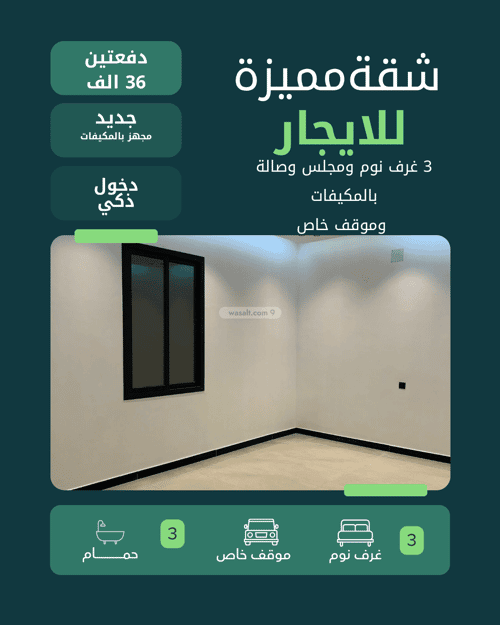 شقة مميزة
للايجار
3 غرف نوم ومجلس وصالة بالمكيفات وموقف خاص

دفعتين
36 الف

جديد
مجهز بالمكيفات

دخول
ذكي

wasalt.com

3
غرف نوم

موقف خاص

3
حمام